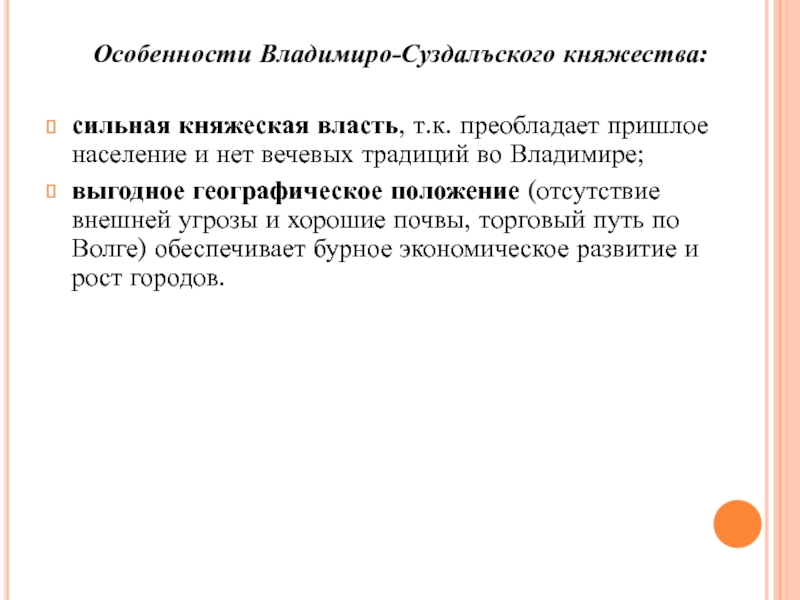 Особенности Владимиро-Суздальского княжества:

сильная княжеская власть, т.к. преобладает пришлое население и нет вечевых традиций во Владимире;

выгодное географическое положение (отсутствие внешней угрозы и хорошие почвы, торговый путь по Волге) обеспечивает бурное экономическое развитие и рост городов.